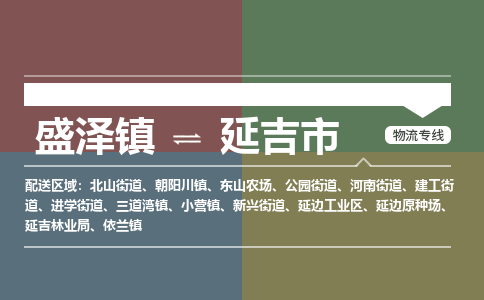 盛泽镇 ⇌ 延吉市

物流专线

配送区域：北山街道、朝阳川镇、东山农场、公园街道、河南街道、建工街道、进学街道、三道湾镇、小营镇、新兴街道、延边工业区、延边原种场、延吉林业局、依兰镇